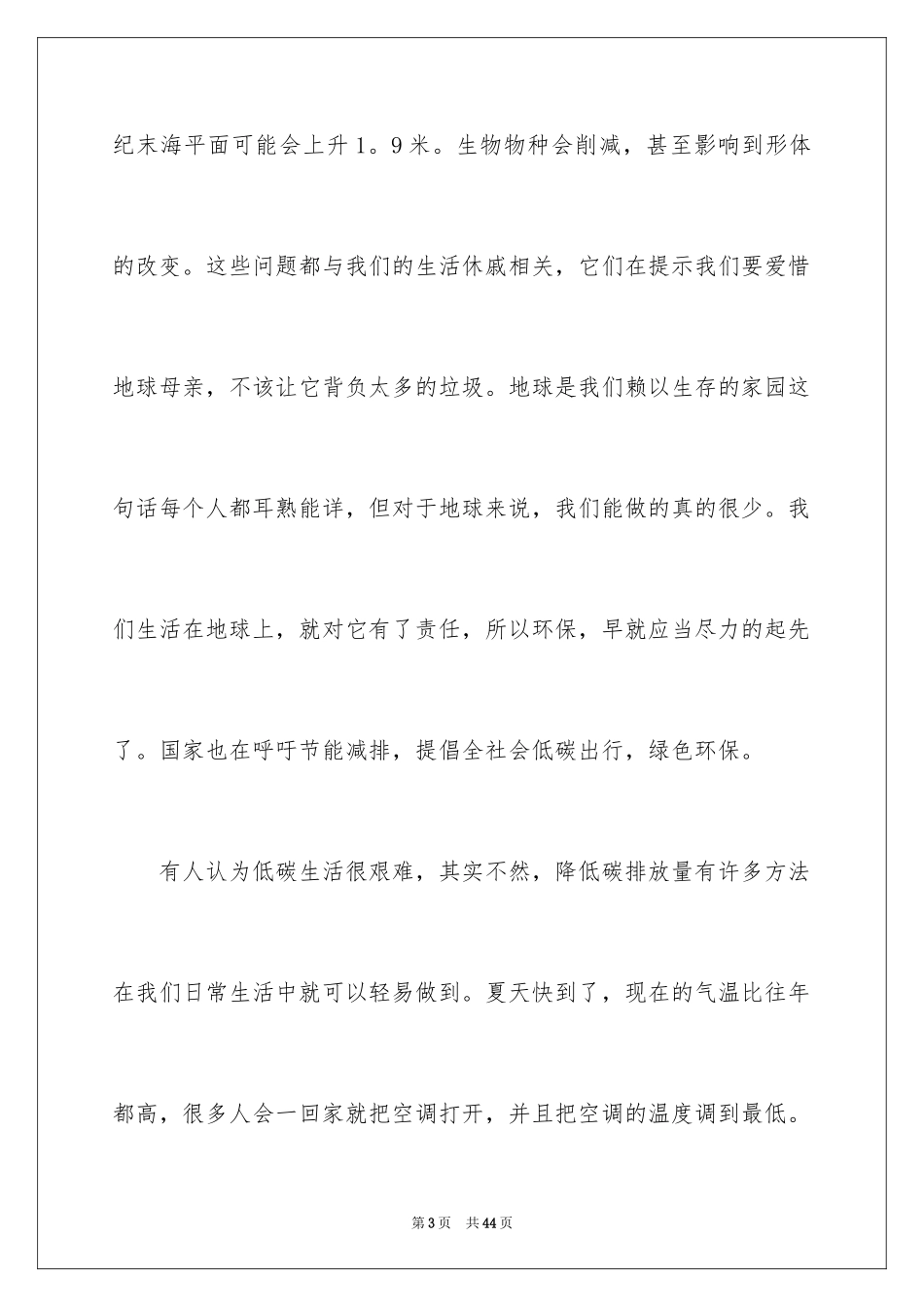 纪末海平面可能会上升1。9米。生物物种会削减，甚至影响到形体的改变。这些问题都与我们的生活休戚相关，它们在提示我们要爱惜地球母亲，不该让它背负太多的垃圾。地球是我们赖以生存的家园这句话每个人都耳熟能详，但对于地球来说，我们能做的真的很少。我们生活在地球上，就对它有了责任，所以环保，早就应当尽力的起先了。国家也在呼吁节能减排，提倡全社会低碳出行，绿色环保。

有人认为低碳生活很艰难，其实不然，降低碳排放量有许多方法在我们日常生活中就可以轻易做到。夏天快到了，现在的气温比往年都高，很多人会一回家就把空调打开，并且把空调的温度调到最低。

第3页 共44页